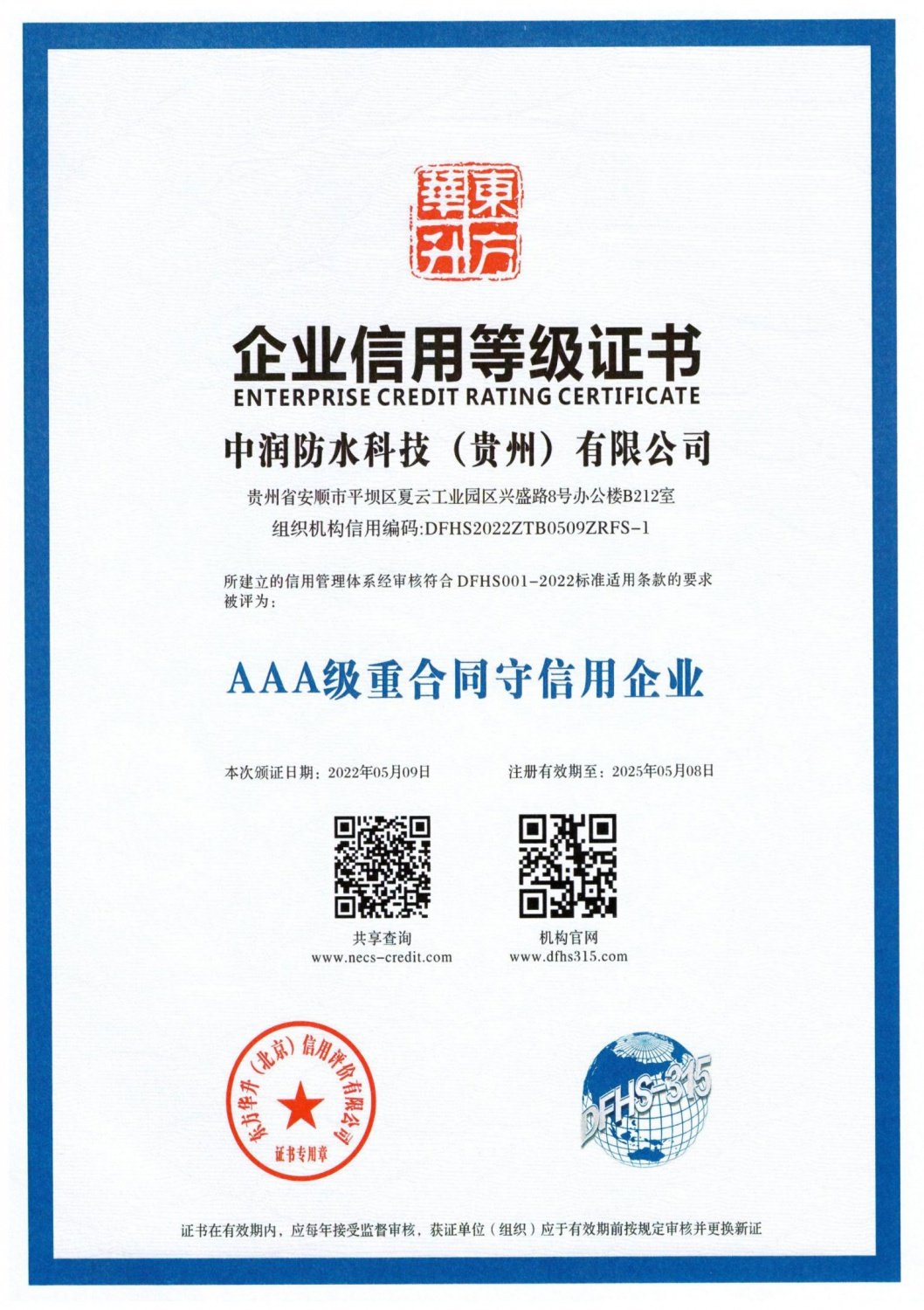 東方華升

企业信用等级证书
ENTERPRISE CREDIT RATING CERTIFICATE

中润防水科技（贵州）有限公司

贵州省安顺市平坝区夏云工业园区兴盛路8号办公楼B212室
组织机构信用编码:DFHS2022ZTB0509ZRFS-1

所建立的信用管理体系经审核符合 DFHS001-2022标准适用条款的要求
被评为：

AAA级重合同守信用企业

本次颁证日期：2022年05月09日　　注册有效期至：2025年05月08日

共享查询
www.necs-credit.com

机构官网
www.dfhs315.com

东方华升（北京）信用评估有限公司
证书专用章

DFHS-315

证书在有效期内，应每年接受监督审核，获证单位（组织）应于有效期前按规定审核并更换新证